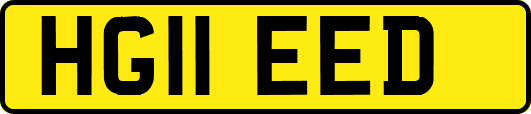 HG11 EED